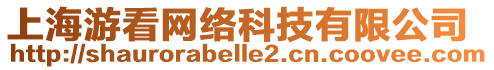 上海游看网络科技有限公司
http://shaurorabelle2.cn.coovee.com